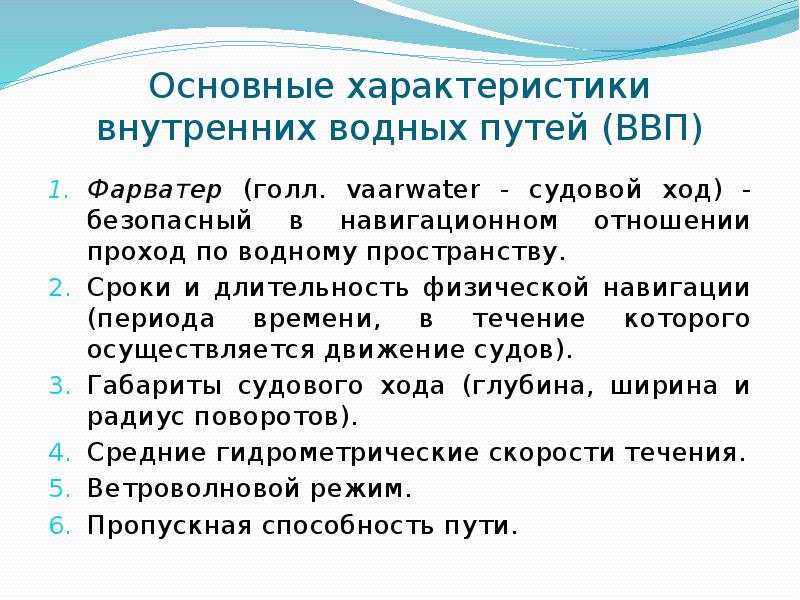 Основные характеристики внутренних водных путей (ВВП)

1. Фарватер (голл. vaarwater - судовой ход) - безопасный в навигационном отношении проход по водному пространству.
2. Сроки и длительность физической навигации (периода времени, в течение которого осуществляется движение судов).
3. Габариты судового хода (глубина, ширина и радиус поворотов).
4. Средние гидрометрические скорости течения.
5. Ветроволновой режим.
6. Пропускная способность пути.